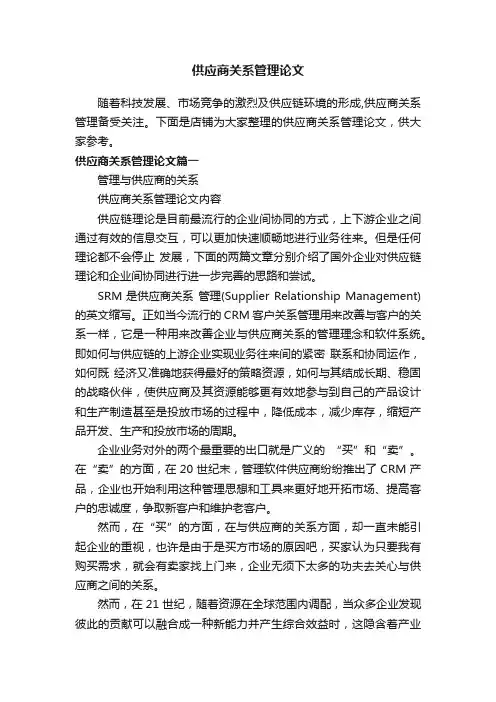 供应商关系管理论文

随着科技发展、市场竞争的激烈及供应链环境的形成,供应商关系管理备受关注。下面是店铺为大家整理的供应商关系管理论文，供大家参考。

供应商关系管理论文篇一

管理与供应商的关系

供应商关系管理论文内容

供应链理论是目前最流行的企业间协同的方式，上下游企业之间通过有效的信息交互，可以更加快速顺畅地进行业务往来。但是任何理论都不会停止 发展，下面的两篇文章分别介绍了国外企业对供应链理论和企业间协同进行进一步完善的思路和尝试。

SRM 是供应商关系 管理(Supplier Relationship Management)的英文缩写。正如当今流行的 CRM 客户关系管理用来改善与客户的关系一样，它是一种用来改善企业与供应商关系的管理理念和软件系统。即如何与供应链的上游企业实现业务往来间的紧密 联系和协同运作，如何既 经济又准确地获得最好的策略资源，如何与其结成长期、稳固的战略伙伴，使供应商及其资源能够更有效地参与到自己的产品设计和生产制造甚至是投放市场的过程中，降低成本，减少库存，缩短产品开发、生产和投放市场的周期。

企业业务对外的两个最重要的出口就是广义的 “买”和“卖”。在“卖”的方面，在 20 世纪末，管理软件供应商纷纷推出了 CRM 产品，企业也开始利用这种管理思想和工具来更好地开拓市场、提高客户的忠诚度，争取新客户和维护老客户。

然而，在“买”的方面，在与供应商的关系方面，却一直未能引起企业的重视，也许是由于是买方市场的原因吧，买家认为只要我有购买需求，就会有卖家找上门来，企业无须下太多的功夫去关心与供应商之间的关系。

然而，在 21 世纪，随着资源在全球范围内调配，当众多企业发现彼此的贡献可以融合成一种新能力并产生综合效益时，这隐含着产业